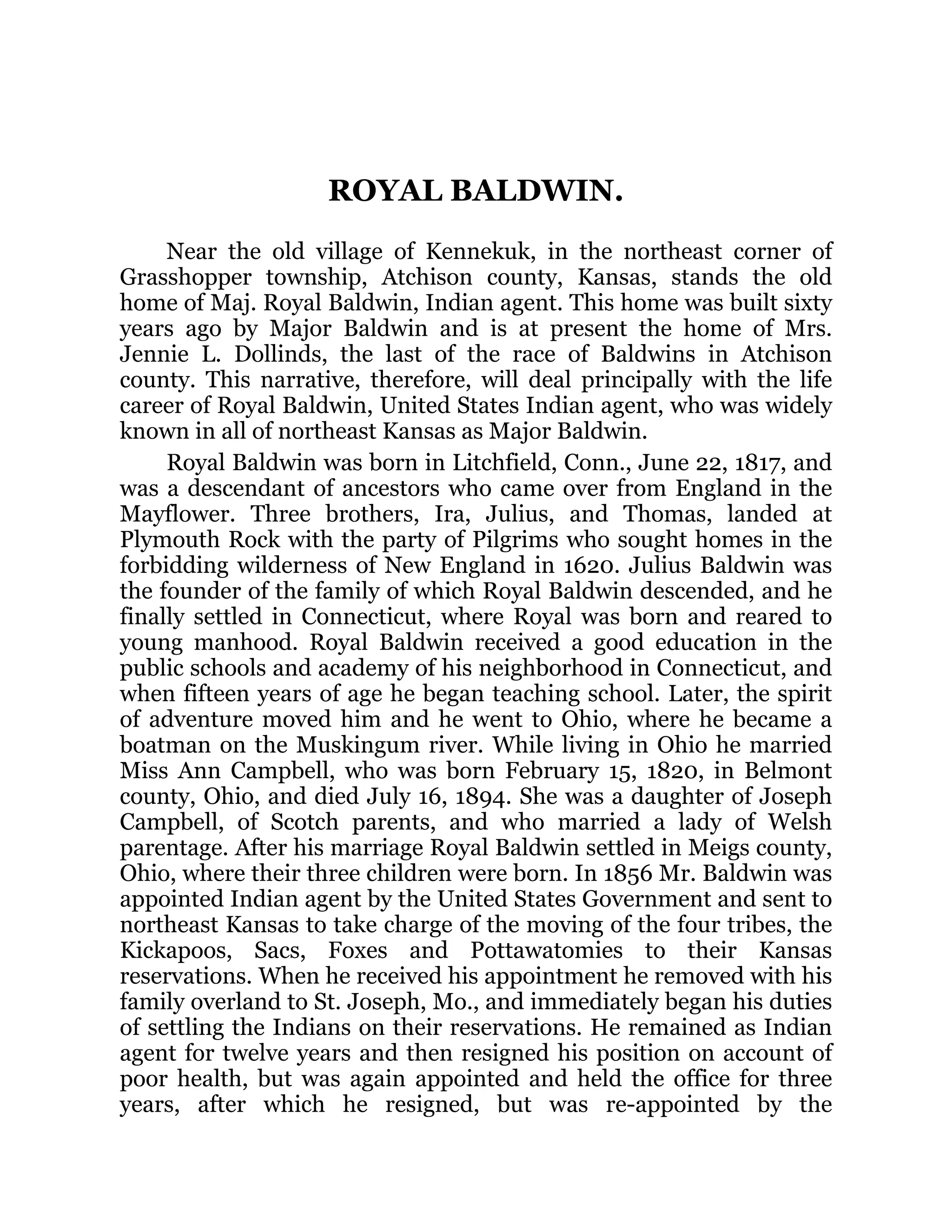 ROYAL BALDWIN.

Near the old village of Kennekuk, in the northeast corner of Grasshopper township, Atchison county, Kansas, stands the old home of Maj. Royal Baldwin, Indian agent. This home was built sixty years ago by Major Baldwin and is at present the home of Mrs. Jennie L. Dollinds, the last of the race of Baldwins in Atchison county. This narrative, therefore, will deal principally with the life career of Royal Baldwin, United States Indian agent, who was widely known in all of northeast Kansas as Major Baldwin.

Royal Baldwin was born in Litchfield, Conn., June 22, 1817, and was a descendant of ancestors who came over from England in the Mayflower. Three brothers, Ira, Julius, and Thomas, landed at Plymouth Rock with the party of Pilgrims who sought homes in the forbidding wilderness of New England in 1620. Julius Baldwin was the founder of the family of which Royal Baldwin descended, and he finally settled in Connecticut, where Royal was born and reared to young manhood. Royal Baldwin received a good education in the public schools and academy of his neighborhood in Connecticut, and when fifteen years of age he began teaching school. Later, the spirit of adventure moved him and he went to Ohio, where he became a boatman on the Muskingum river. While living in Ohio he married Miss Ann Campbell, who was born February 15, 1820, in Belmont county, Ohio, and died July 16, 1894. She was a daughter of Joseph Campbell, of Scotch parents, and who married a lady of Welsh parentage. After his marriage Royal Baldwin settled in Meigs county, Ohio, where their three children were born. In 1856 Mr. Baldwin was appointed Indian agent by the United States Government and sent to northeast Kansas to take charge of the moving of the four tribes, the Kickapoos, Sacs, Foxes and Pottawatomies to their Kansas reservations. When he received his appointment he removed with his family overland to St. Joseph, Mo., and immediately began his duties of settling the Indians on their reservations. He remained as Indian agent for twelve years and then resigned his position on account of poor health, but was again appointed and held the office for three years, after which he resigned, but was re-appointed by the